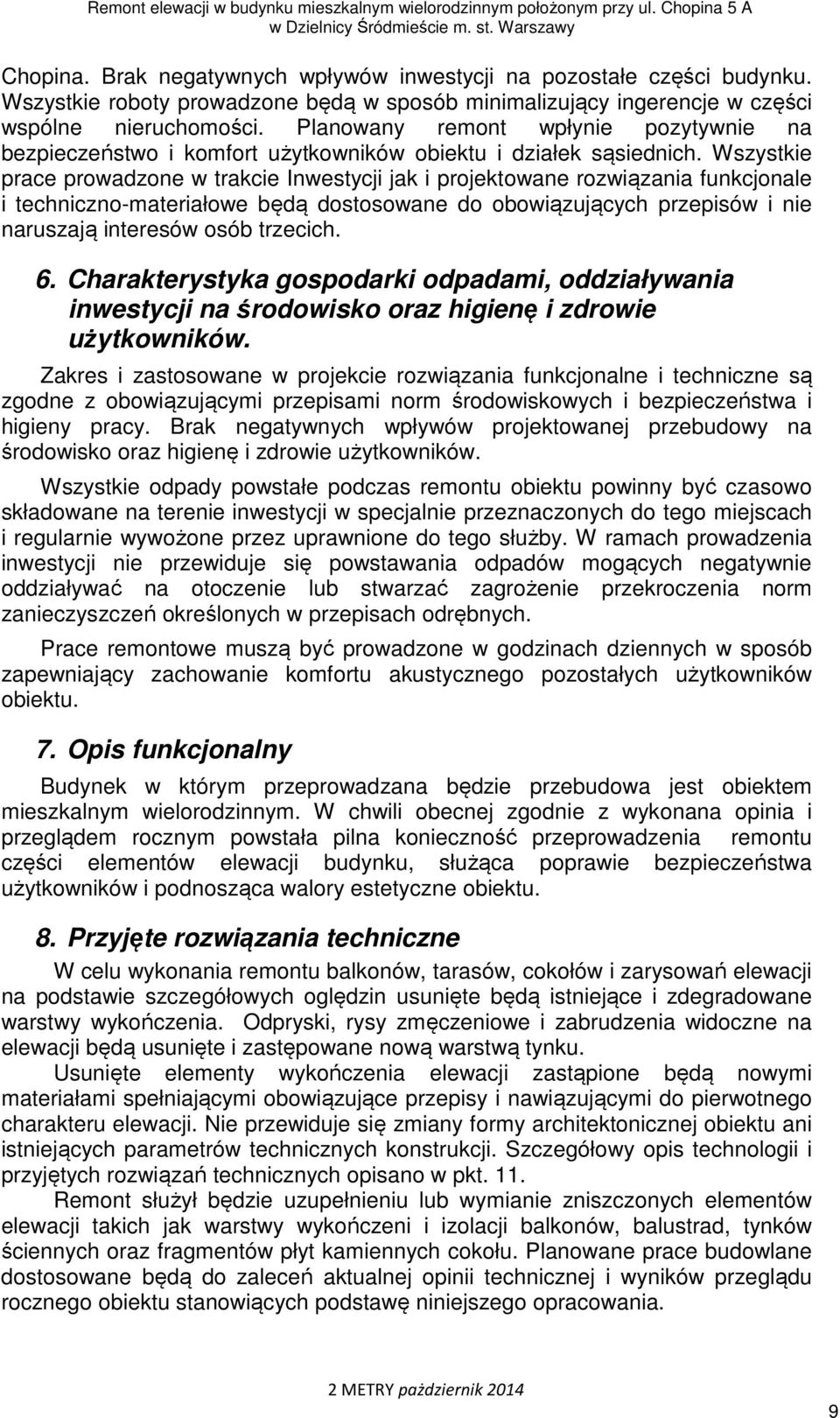 Remont elewacji w budynku mieszkalnym wielorodzinnym położonym przy ul. Chopina 5 A w Dzielnicy Śródmieście m. st. Warszawy

Chopina. Brak negatywnych wpływów inwestycji na pozostałe części budynku. Wszystkie roboty prowadzone będą w sposób minimalizujący ingerencje w części wspólne nieruchomości. Planowany remont wpłynie pozytywnie na bezpieczeństwo i komfort użytkowników obiektu i działek sąsiednich. Wszystkie prace prowadzone w trakcie Inwestycji jak i projektowane rozwiązania funkcjonale i techniczno-materiałowe będą dostosowane do obowiązujących przepisów i nie naruszają interesów osób trzecich.

6. Charakterystyka gospodarki odpadami, oddziaływania inwestycji na środowisko oraz higienę i zdrowie użytkowników.

Zakres i zastosowane w projekcie rozwiązania funkcjonalne i techniczne są zgodne z obowiązującymi przepisami norm środowiskowych i bezpieczeństwa i higieny pracy. Brak negatywnych wpływów projektowanej przebudowy na środowisko oraz higienę i zdrowie użytkowników.

Wszystkie odpady powstałe podczas remontu obiektu powinny być czasowo składowane na terenie inwestycji w specjalnie przeznaczonych do tego miejscach i regularnie wywożone przez uprawnione do tego służby. W ramach prowadzenia inwestycji nie przewiduje się powstawania odpadów mogących negatywnie oddziaływać na otoczenie lub stwarzać zagrożenie przekroczenia norm zanieczyszczeń określonych w przepisach odrębnych.

Prace remontowe muszą być prowadzone w godzinach dziennych w sposób zapewniający zachowanie komfortu akustycznego pozostałych użytkowników obiektu.

7. Opis funkcjonalny

Budynek w którym przeprowadzana będzie przebudowa jest obiektem mieszkalnym wielorodzinnym. W chwili obecnej zgodnie z wykonana opinia i przeglądem rocznym powstała pilna konieczność przeprowadzenia remontu części elementów elewacji budynku, służąca poprawie bezpieczeństwa użytkowników i podnosząca walory estetyczne obiektu.

8. Przyjęte rozwiązania techniczne

W celu wykonania remontu balkonów, tarasów, cokołów i zarysowań elewacji na podstawie szczegółowych oględzin usunięte będą istniejące i zdegradowane warstwy wykończenia. Odpryski, rysy zmęczeniowe i zabrudzenia widoczne na elewacji będą usunięte i zastępowane nową warstwą tynku.

Usunięte elementy wykończenia elewacji zastąpione będą nowymi materiałami spełniającymi obowiązujące przepisy i nawiązującymi do pierwotnego charakteru elewacji. Nie przewiduje się zmiany formy architektonicznej obiektu ani istniejących parametrów technicznych konstrukcji. Szczegółowy opis technologii i przyjętych rozwiązań technicznych opisano w pkt. 11.

Remont służył będzie uzupełnieniu lub wymianie zniszczonych elementów elewacji takich jak warstwy wykończeni i izolacji balkonów, balustrad, tynków ściennych oraz fragmentów płyt kamiennych cokołu. Planowane prace budowlane dostosowane będą do zaleceń aktualnej opinii technicznej i wyników przeglądu rocznego obiektu stanowiących podstawę niniejszego opracowania.

2 METRY październik 2014

9